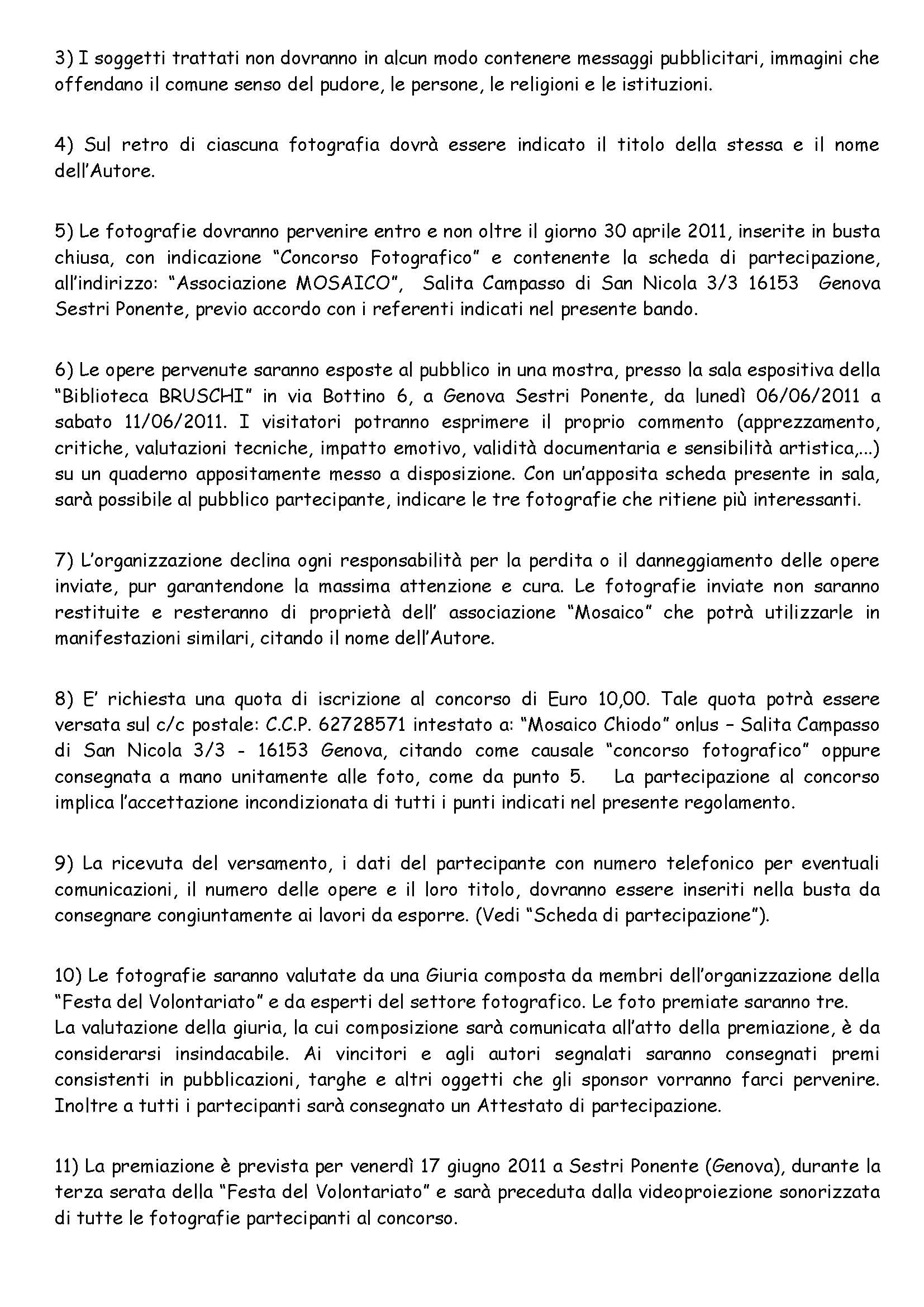 3) I soggetti trattati non dovranno in alcun modo contenere messaggi pubblicitari, immagini che offendano il comune senso del pudore, le persone, le religioni e le istituzioni.

4) Sul retro di ciascuna fotografia dovrà essere indicato il titolo della stessa e il nome dell'Autore.

5) Le fotografie dovranno pervenire entro e non oltre il giorno 30 aprile 2011, inserite in busta chiusa, con indicazione "Concorso Fotografico" e contenente la scheda di partecipazione, all'indirizzo: "Associazione MOSAICO", Salita Campasso di San Nicola 3/3 16153 Genova Sestri Ponente, previo accordo con i referenti indicati nel presente bando.

6) Le opere pervenute saranno esposte al pubblico in una mostra, presso la sala espositiva della "Biblioteca BRUSCHI" in via Bottino 6, a Genova Sestri Ponente, da lunedì 06/06/2011 a sabato 11/06/2011. I visitatori potranno esprimere il proprio commento (apprezzamento, critiche, valutazioni tecniche, impatto emotivo, validità documentaria e sensibilità artistica,...) su un quaderno appositamente messo a disposizione. Con un'apposita scheda presente in sala, sarà possibile al pubblico partecipante, indicare le tre fotografie che ritiene più interessanti.

7) L'organizzazione declina ogni responsabilità per la perdita o il danneggiamento delle opere inviate, pur garantendone la massima attenzione e cura. Le fotografie inviate non saranno restituite e resteranno di proprietà dell' associazione "Mosaico" che potrà utilizzarle in manifestazioni similari, citando il nome dell'Autore.

8) E' richiesta una quota di iscrizione al concorso di Euro 10,00. Tale quota potrà essere versata sul c/c postale: C.C.P. 62728571 intestato a: "Mosaico Chiodo" onlus – Salita Campasso di San Nicola 3/3 - 16153 Genova, citando come causale "concorso fotografico" oppure consegnata a mano unitamente alle foto, come da punto 5. La partecipazione al concorso implica l'accettazione incondizionata di tutti i punti indicati nel presente regolamento.

9) La ricevuta del versamento, i dati del partecipante con numero telefonico per eventuali comunicazioni, il numero delle opere e il loro titolo, dovranno essere inseriti nella busta da consegnare congiuntamente ai lavori da esporre. (Vedi "Scheda di partecipazione").

10) Le fotografie saranno valutate da una Giuria composta da membri dell'organizzazione della "Festa del Volontariato" e da esperti del settore fotografico. Le foto premiate saranno tre.
La valutazione della giuria, la cui composizione sarà comunicata all'atto della premiazione, è da considerarsi insindacabile. Ai vincitori e agli autori segnalati saranno consegnati premi consistenti in pubblicazioni, targhe e altri oggetti che gli sponsor vorranno farci pervenire. Inoltre a tutti i partecipanti sarà consegnato un Attestato di partecipazione.

11) La premiazione è prevista per venerdì 17 giugno 2011 a Sestri Ponente (Genova), durante la terza serata della "Festa del Volontariato" e sarà preceduta dalla videoproiezione sonorizzata di tutte le fotografie partecipanti al concorso.